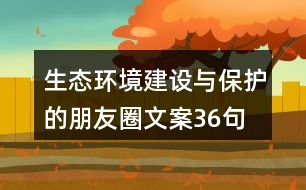 生态环境建设与保护的朋友圈文案36句